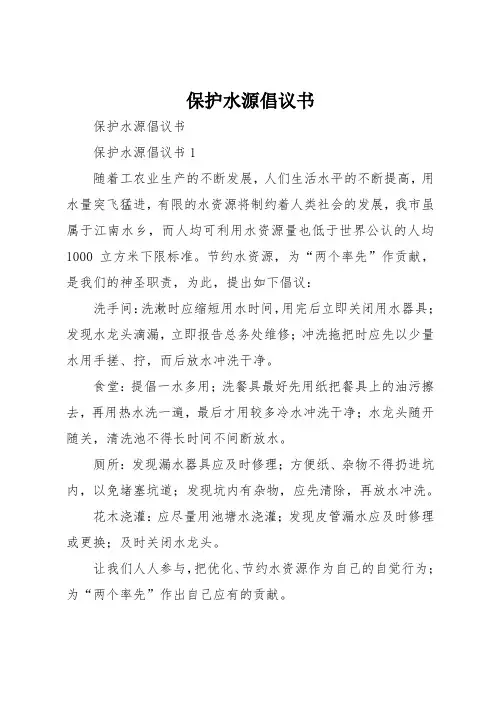 保护水源倡议书

保护水源倡议书

保护水源倡议书 1

随着工农业生产的不断发展，人们生活水平的不断提高，用水量突飞猛进，有限的水资源将制约着人类社会的发展，我市虽属于江南水乡，而人均可利用水资源量也低于世界公认的人均 1000 立方米下限标准。节约水资源，为“两个率先”作贡献，是我们的神圣职责，为此，提出如下倡议：

洗手间：洗漱时应缩短用水时间，用完后立即关闭用水器具；发现水龙头滴漏，立即报告总务处维修；冲洗拖把时应先以少量水用手搓、拧，而后放水冲洗干净。

食堂：提倡一水多用；洗餐具最好先用纸把餐具上的油污擦去，再用热水洗一遍，最后才用较多冷水冲洗干净；水龙头随开随关，清洗池不得长时间不间断放水。

厕所：发现漏水器具应及时修理；方便纸、杂物不得扔进坑内，以免堵塞坑道；发现坑内有杂物，应先清除，再放水冲洗。

花木浇灌：应尽量用池塘水浇灌；发现皮管漏水应及时修理或更换；及时关闭水龙头。

让我们人人参与，把优化、节约水资源作为自己的自觉行为；为“两个率先”作出自己应有的贡献。